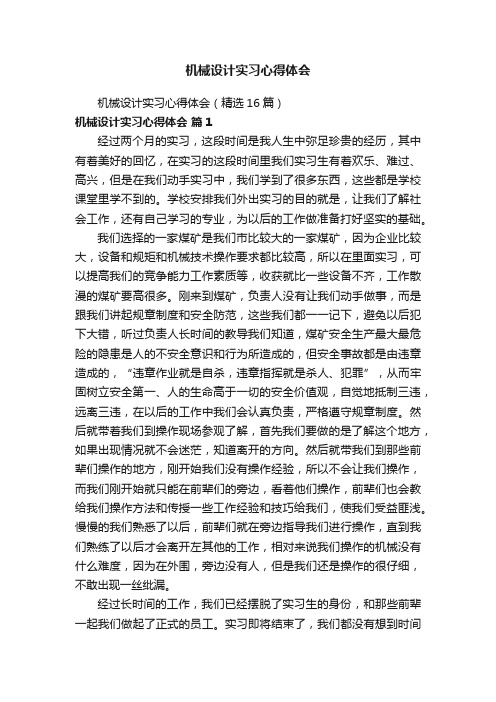 机械设计实习心得体会

机械设计实习心得体会（精选16篇）

机械设计实习心得体会 篇1

经过两个月的实习，这段时间是我人生中弥足珍贵的经历，其中有着美好的回忆，在实习的这段时间里我们实习生有着欢乐、难过、高兴，但是在我们动手实习中，我们学到了很多东西，这些都是学校课堂里学不到的。学校安排我们外出实习的目的就是，让我们了解社会工作，还有自己学习的专业，为以后的工作做准备打好坚实的基础。

我们选择的一家煤矿是我们市比较大的一家煤矿，因为企业比较大，设备和规矩和机械技术操作要求都比较高，所以在里面实习，可以提高我们的竞争能力工作素质等，收获就比一些设备不齐，工作散漫的煤矿要高很多。刚来到煤矿，负责人没有让我们动手做事，而是跟我们讲起规章制度和安全防范，这些我们都一一记下，避免以后犯下大错，听过负责人长时间的教导我们知道，煤矿安全生产最大最危险的隐患是人的不安全意识和行为所造成的，但安全事故都是由违章造成的，“违章作业就是自杀，违章指挥就是杀人、犯罪”，从而牢固树立安全第一、人的生命高于一切的安全价值观，自觉地抵制三违，远离三违，在以后的工作中我们会认真负责，严格遵守规章制度。然后就带着我们到操作现场参观了解，首先我们要做的是了解这个地方，如果出现情况就不会迷茫，知道离开的方向。然后就带我们到那些前辈们操作的地方，刚开始我们没有操作经验，所以不会让我们操作，而我们刚开始就只能在前辈们的旁边，看着他们操作，前辈们也会教给我们操作方法和传授一些工作经验和技巧给我们，使我们受益匪浅。慢慢的我们熟悉了以后，前辈们就在旁边指导我们进行操作，直到我们熟练了以后才会离开左其他的工作，相对来说我们操作的机械没有什么难度，因为在外围，旁边没有人，但是我们还是操作的很仔细，不敢出现一丝纰漏。

经过长时间的工作，我们已经摆脱了实习生的身份，和那些前辈一起我们做起了正式的员工。实习即将结束了，我们都没有想到时间